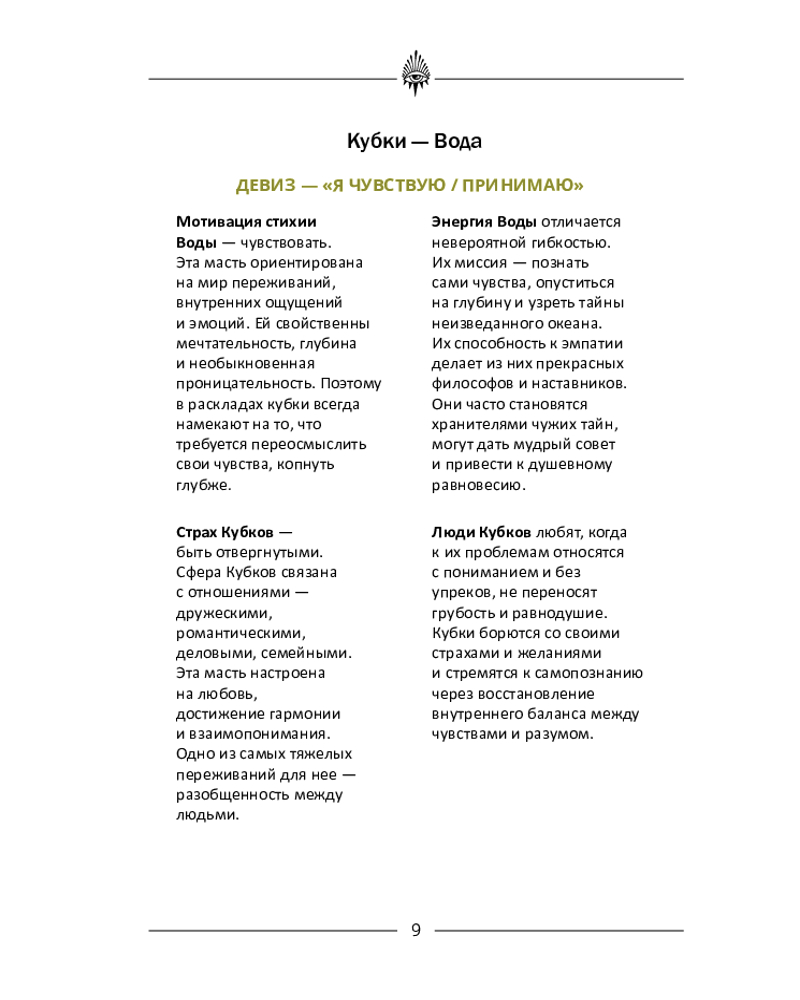 Кубки — Вода

ДЕВИЗ — «Я ЧУВСТВУЮ / ПРИНИМАЮ»

Мотивация стихии Воды — чувствовать. Эта масть ориентирована на мир переживаний, внутренних ощущений и эмоций. Ей свойственны мечтательность, глубина и необыкновенная проницательность. Поэтому в раскладах кубки всегда намекают на то, что требуется переосмыслить свои чувства, копнуть глубже.

Страх Кубков — быть отвергнутыми. Сфера Кубков связана с отношениями — дружескими, романтическими, деловыми, семейными. Эта масть настроена на любовь, достижение гармонии и взаимопонимания. Одно из самых тяжелых переживаний для нее — разобщенность между людьми.

Энергия Воды отличается невероятной гибкостью. Их миссия — познать сами чувства, опуститься на глубину и узреть тайны неизведанного океана. Их способность к эмпатии делает из них прекрасных философов и наставников. Они часто становятся хранителями чужих тайн, могут дать мудрый совет и привести к душевному равновесию.

Люди Кубков любят, когда к их проблемам относятся с пониманием и без упреков, не переносят грубость и равнодушие. Кубки борются со своими страхами и желаниями и стремятся к самопознанию через восстановление внутреннего баланса между чувствами и разумом.

9